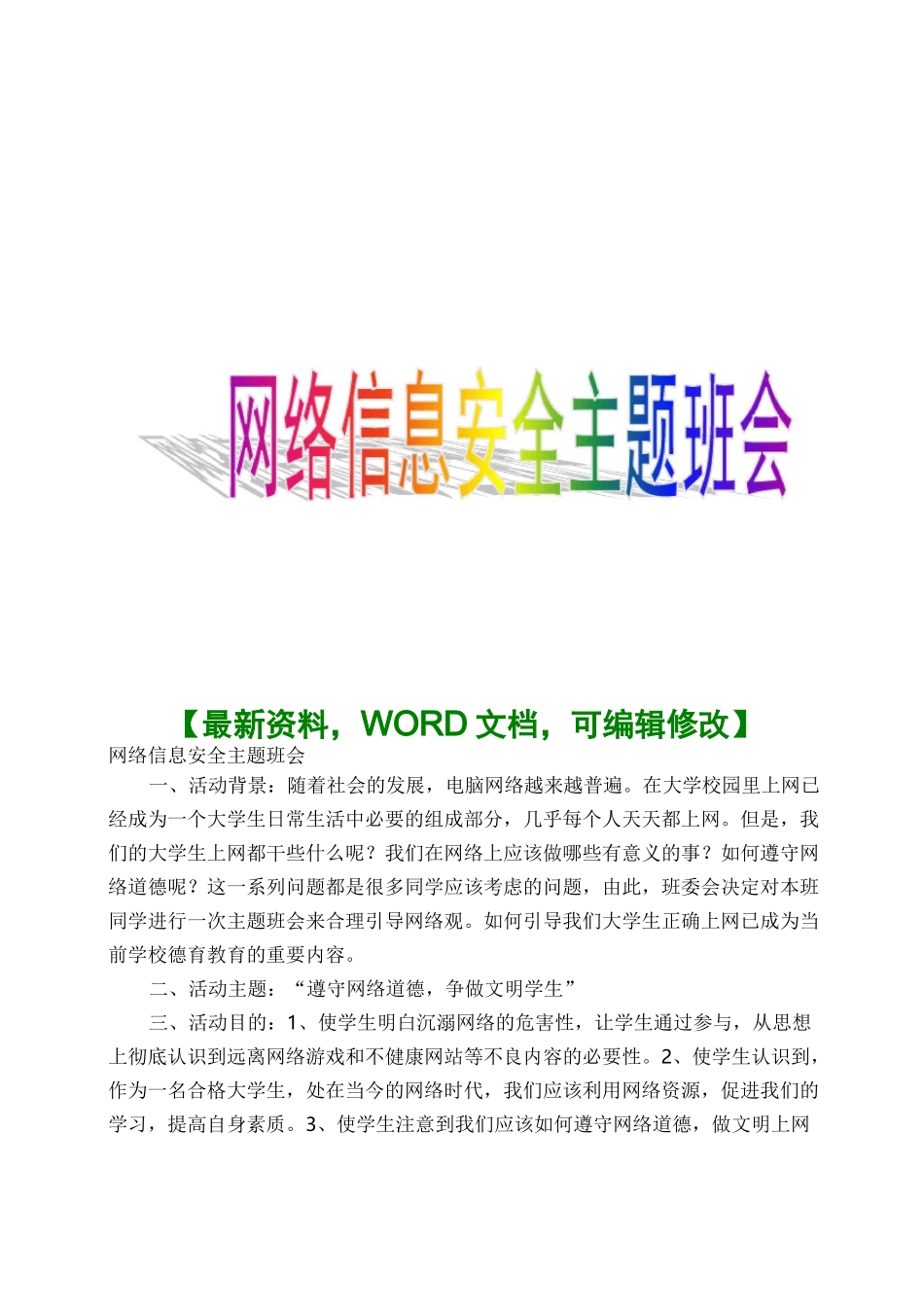 网络信息安全主题班会

【最新资料，WORD 文档，可编辑修改】

网络信息安全主题班会

一、活动背景：随着社会的发展，电脑网络越来越普遍。在大学校园里上网已经成为一个大学生日常生活中必要的组成部分，几乎每个人天天都上网。但是，我们的大学生上网都干些什么呢？我们在网络上应该做哪些有意义的事？如何遵守网络道德呢？这一系列问题都是很多同学应该考虑的问题，由此，班委会决定对本班同学进行一次主题班会来合理引导网络观。如何引导我们大学生正确上网已成为当前学校德育教育的重要内容。

二、活动主题：“遵守网络道德，争做文明学生”

三、活动目的：1、使学生明白沉溺网络的危害性，让学生通过参与，从思想上彻底认识到远离网络游戏和不健康网站等不良内容的必要性。2、使学生认识到，作为一名合格大学生，处在当今的网络时代，我们应该利用网络资源，促进我们的学习，提高自身素质。3、使学生注意到我们应该如何遵守网络道德，做文明上网